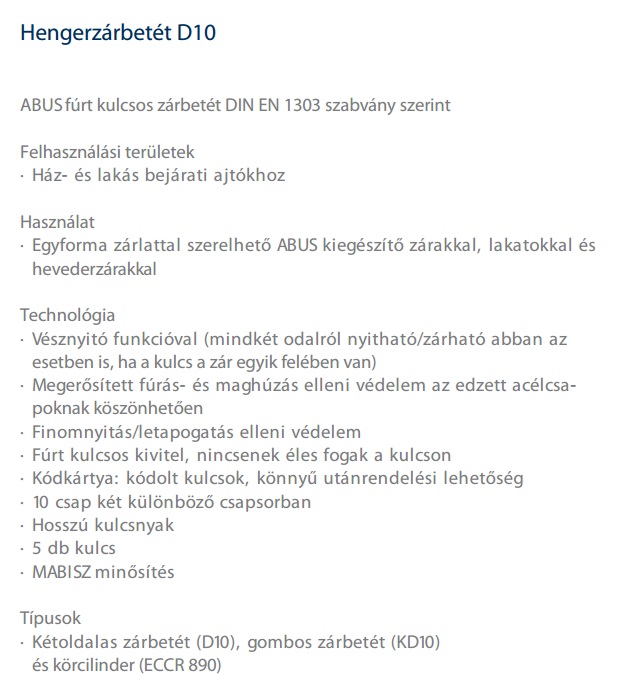 Hengerzárbetét D10

ABUS fúrt kulcsos zárbetét DIN EN 1303 szabvány szerint

Felhasználási területek
· Ház- és lakás bejárati ajtókhoz

Használat
· Egyforma zárlattal szerelhető ABUS kiegészítő zárakkal, lakatokkal és hevederzárakkal

Technológia
· Vésznyitó funkcióval (mindkét odalról nyitható/zárható abban az esetben is, ha a kulcs a zár egyik felében van)
· Megerősített fúrás- és maghúzás elleni védelem az edzett acélcsapoknak köszönhetően
· Finomnyitás/letapogatás elleni védelem
· Fúrt kulcsos kivitel, nincsenek éles fogak a kulcson
· Kódkártya: kódolt kulcsok, könnyű utánrendelési lehetőség
· 10 csap két különböző csapsorban
· Hosszú kulcsnyak
· 5 db kulcs
· MABISZ minősítés

Típusok
· Kétoldalas zárbetét (D10), gombos zárbetét (KD10) és körcilinder (ECCR 890)